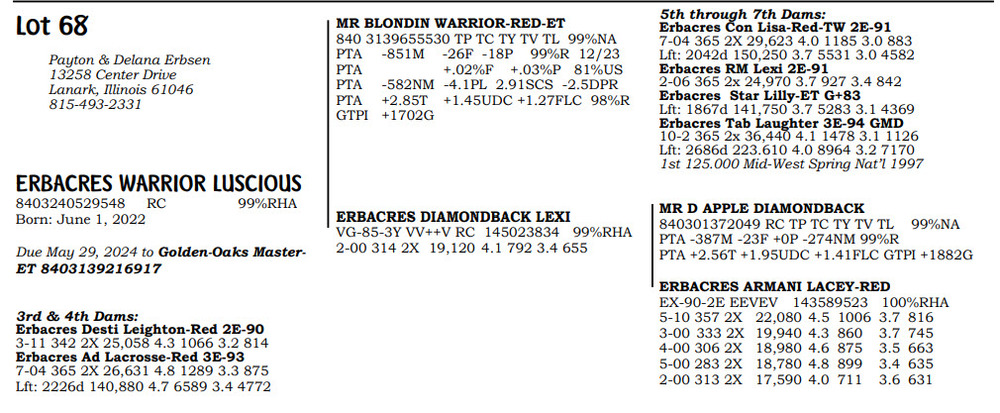 Lot 68

Payton & Delana Erbsen
13258 Center Drive
Lanark, Illinois 61046
815-493-2331

ERBACRES WARRIOR LUSCIOUS
8403240529548 RC 99%RHA
Born: June 1, 2022

Due May 29, 2024 to Golden-Oaks Master-ET 8403139216917

3rd & 4th Dams:
Erbacres Desti Leighton-Red 2E-90
3-11 342 2X 25,058 4.3 1066 3.2 814
Erbacres Ad Lacrosse-Red 3E-93
7-04 365 2X 26,631 4.8 1289 3.3 875
Lft: 2226d 140,880 4.7 6589 3.4 4772

MR BLONDIN WARRIOR-RED-ET
840 3139655530 TP TC TY TV TL 99%NA
PTA -851M -26F -18P 99%R 12/23
PTA +.02%F +.03%P 81%US
PTA -582NM -4.1PL 2.91SCS -2.5DPR
PTA +2.85T +1.45UDC +1.27FLC 98%R
GTPI +1702G

ERBACRES DIAMONDBACK LEXI
VG-85-3Y VV++V RC 145023834 99%RHA
2-00 314 2X 19,120 4.1 792 3.4 655

5th through 7th Dams:
Erbacres Con Lisa-Red-TW 2E-91
7-04 365 2X 29,623 4.0 1185 3.0 883
Lft: 2042d 150,250 3.7 5531 3.0 4582
Erbacres RM Lexi 2E-91
2-06 365 2x 24,970 3.7 927 3.4 842
Erbacres Star Lilly-ET G+83
Lft: 1867d 141,750 3.7 5283 3.1 4369
Erbacres Tab Laughter 3E-94 GMD
10-2 365 2x 36,440 4.1 1478 3.1 1126
Lft: 2686d 223.610 4.0 8964 3.2 7170
1st 125.000 Mid-West Spring Nat'l 1997

MR D APPLE DIAMONDBACK
840301372049 RC TP TC TY TV TL 99%NA
PTA -387M -23F +0P -274NM 99%R
PTA +2.56T +1.95UDC +1.41FLC GTPI +1882G

ERBACRES ARMANI LACEY-RED
EX-90-2E EEVEV 143589523 100%RHA
5-10 357 2X 22,080 4.5 1006 3.7 816
3-00 333 2X 19,940 4.3 860 3.7 745
4-00 306 2X 18,980 4.6 875 3.5 663
5-00 283 2X 18,780 4.8 899 3.4 635
2-00 313 2X 17,590 4.0 711 3.6 631